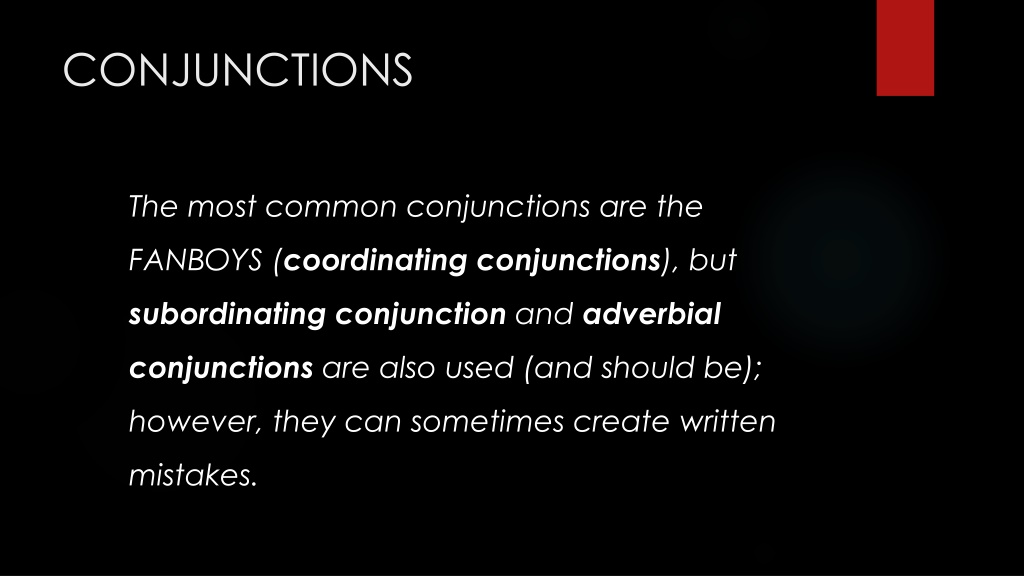 CONJUNCTIONS

The most common conjunctions are the FANBOYS (coordinating conjunctions), but subordinating conjunction and adverbial conjunctions are also used (and should be); however, they can sometimes create written mistakes.